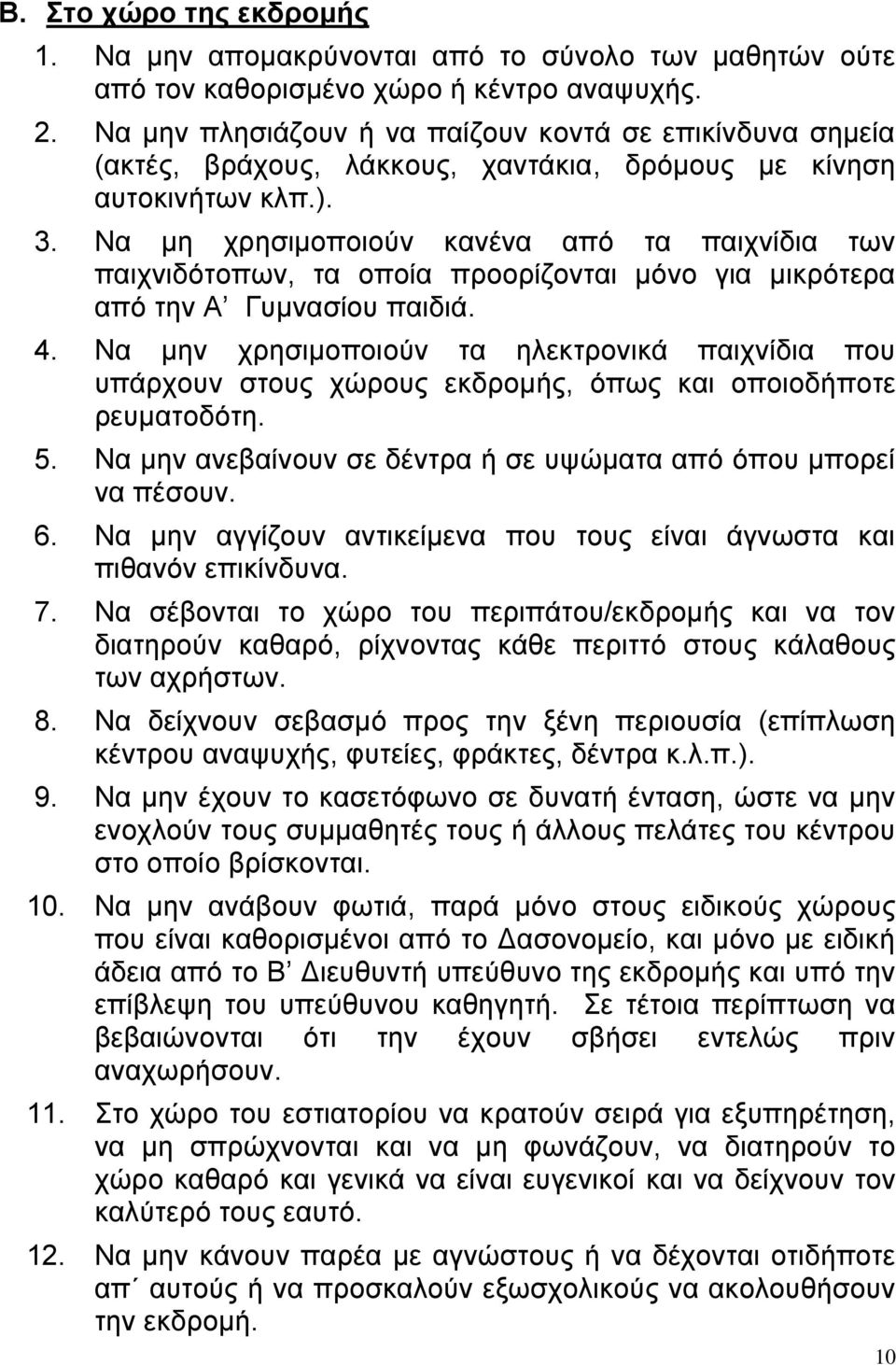 Β. Στο χώρο της εκδρομής

1. Να μην απομακρύνονται από το σύνολο των μαθητών ούτε από τον καθορισμένο χώρο ή κέντρο αναψυχής.

2. Να μην πλησιάζουν ή να παίζουν κοντά σε επικίνδυνα σημεία (ακτές, βράχους, λάκκους, χαντάκια, δρόμους με κίνηση αυτοκινήτων κλπ.).

3. Να μη χρησιμοποιούν κανένα από τα παιχνίδια των παιχνιδότοπων, τα οποία προορίζονται μόνο για μικρότερα από την Α΄ Γυμνασίου παιδιά.

4. Να μην χρησιμοποιούν τα ηλεκτρονικά παιχνίδια που υπάρχουν στους χώρους εκδρομής, όπως και οποιοδήποτε ρευματοδότη.

5. Να μην ανεβαίνουν σε δέντρα ή σε υψώματα από όπου μπορεί να πέσουν.

6. Να μην αγγίζουν αντικείμενα που τους είναι άγνωστα και πιθανόν επικίνδυνα.

7. Να σέβονται το χώρο του περιπάτου/εκδρομής και να τον διατηρούν καθαρό, ρίχνοντας κάθε περιττό στους κάλαθους των αχρήστων.

8. Να δείχνουν σεβασμό προς την ξένη περιουσία (επίπλωση κέντρου αναψυχής, φυτείες, φράκτες, δέντρα κ.λ.π.).

9. Να μην έχουν το κασετόφωνο σε δυνατή ένταση, ώστε να μην ενοχλούν τους συμμαθητές τους ή άλλους πελάτες του κέντρου στο οποίο βρίσκονται.

10. Να μην ανάβουν φωτιά, παρά μόνο στους ειδικούς χώρους που είναι καθορισμένοι από το Δασονομείο, και μόνο με ειδική άδεια από το Β΄ Διευθυντή υπεύθυνο της εκδρομής και υπό την επίβλεψη του υπεύθυνου καθηγητή. Σε τέτοια περίπτωση να βεβαιώνονται ότι την έχουν σβήσει εντελώς πριν αναχωρήσουν.

11. Στο χώρο του εστιατορίου να κρατούν σειρά για εξυπηρέτηση, να μη σπρώχνονται και να μη φωνάζουν, να διατηρούν το χώρο καθαρό και γενικά να είναι ευγενικοί και να δείχνουν τον καλύτερό τους εαυτό.

12. Να μην κάνουν παρέα με αγνώστους ή να δέχονται οτιδήποτε απ΄ αυτούς ή να προσκαλούν εξωσχολικούς να ακολουθήσουν την εκδρομή.

10